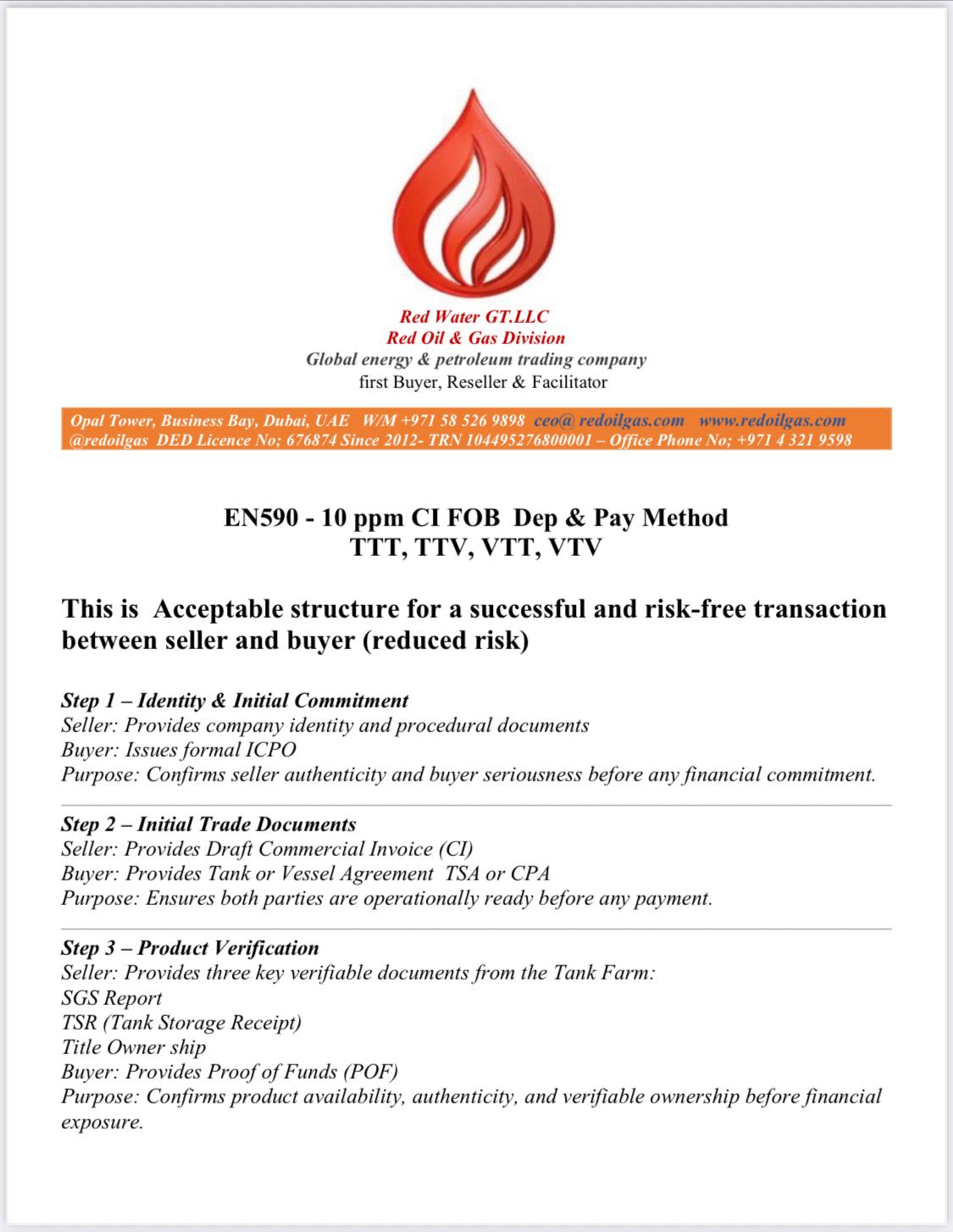 Red Water GT.LLC
Red Oil & Gas Division
Global energy & petroleum trading company
first Buyer, Reseller & Facilitator

Opal Tower, Business Bay, Dubai, UAE W/M +971 58 526 9898 ceo@ redoilgas.com www.redoilgas.com
@redoilgas DED Licence No; 676874 Since 2012- TRN 104495276800001 – Office Phone No; +971 4 321 9598

EN590 - 10 ppm CI FOB Dep & Pay Method
TTT, TTV, VTT, VTV

This is Acceptable structure for a successful and risk-free transaction between seller and buyer (reduced risk)

Step 1 – Identity & Initial Commitment
Seller: Provides company identity and procedural documents
Buyer: Issues formal ICPO
Purpose: Confirms seller authenticity and buyer seriousness before any financial commitment.

Step 2 – Initial Trade Documents
Seller: Provides Draft Commercial Invoice (CI)
Buyer: Provides Tank or Vessel Agreement TSA or CPA
Purpose: Ensures both parties are operationally ready before any payment.

Step 3 – Product Verification
Seller: Provides three key verifiable documents from the Tank Farm:
SGS Report
TSR (Tank Storage Receipt)
Title Owner ship
Buyer: Provides Proof of Funds (POF)
Purpose: Confirms product availability, authenticity, and verifiable ownership before financial exposure.